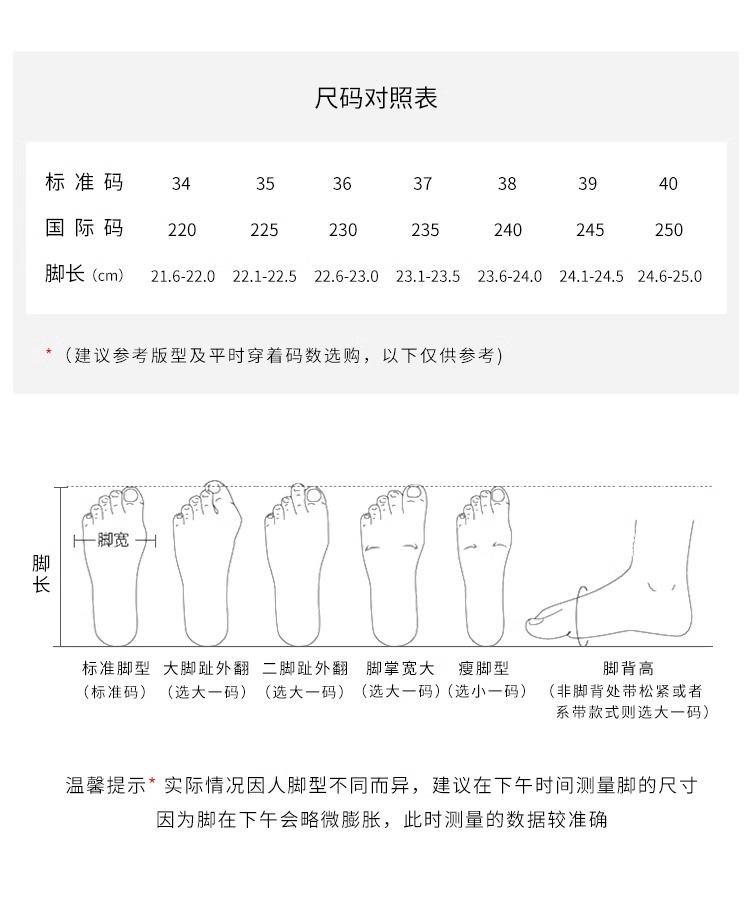 尺码对照表

| 标准码 | 34 | 35 | 36 | 37 | 38 | 39 | 40 |
|---|---|---|---|---|---|---|---|
| 国际码 | 220 | 225 | 230 | 235 | 240 | 245 | 250 |
| 脚长（cm） | 21.6-22.0 | 22.1-22.5 | 22.6-23.0 | 23.1-23.5 | 23.6-24.0 | 24.1-24.5 | 24.6-25.0 |

*（建议参考版型及平时穿着码数选购，以下仅供参考）

脚长

脚宽

标准脚型
（标准码）

大脚趾外翻
（选大一码）

二脚趾外翻
（选大一码）

脚掌宽大
（选大一码）

瘦脚型
（选小一码）

脚背高
（非脚背处带松紧或者系带款式则选大一码）

温馨提示* 实际情况因人脚型不同而异，建议在下午时间测量脚的尺寸
因为脚在下午会略微膨胀，此时测量的数据较准确